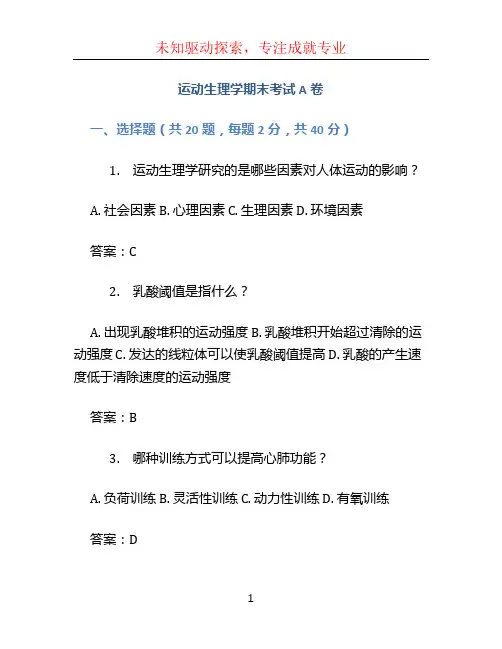 未知驱动探索，专注成就专业

运动生理学期末考试 A 卷

一、选择题（共 20 题，每题 2 分，共 40 分）

1. 运动生理学研究的是哪些因素对人体运动的影响？

A. 社会因素 B. 心理因素 C. 生理因素 D. 环境因素

答案：C

2. 乳酸阈值是指什么？

A. 出现乳酸堆积的运动强度 B. 乳酸堆积开始超过清除的运动强度 C. 发达的线粒体可以使乳酸阈值提高 D. 乳酸的产生速度低于清除速度的运动强度

答案：B

3. 哪种训练方式可以提高心肺功能？

A. 负荷训练 B. 灵活性训练 C. 动力性训练 D. 有氧训练

答案：D

1